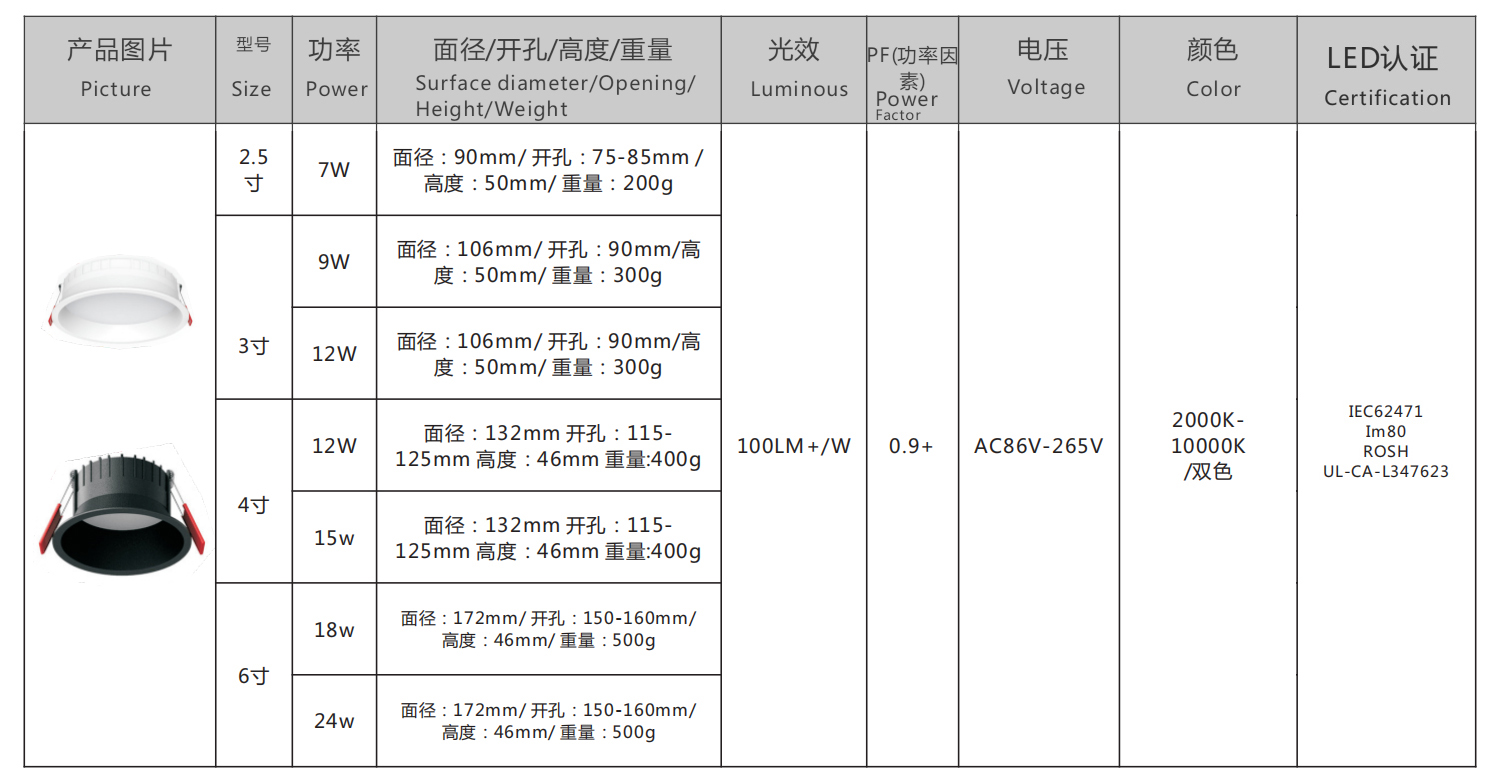 | 产品图片 Picture | 型号 Size | 功率 Power | 面径/开孔/高度/重量 Surface diameter/Opening/ Height/Weight | 光效 Luminous | PF(功率因素) Power Factor | 电压 Voltage | 颜色 Color | LED认证 Certification |
|---|---|---|---|---|---|---|---|---|
| | 2.5寸 | 7W | 面径：90mm/ 开孔：75-85mm / 高度：50mm/ 重量：200g | 100LM+/W | 0.9+ | AC86V-265V | 2000K-10000K /双色 | IEC62471 Im80 ROSH UL-CA-L347623 |
| | 3寸 | 9W | 面径：106mm/ 开孔：90mm/高度：50mm/ 重量：300g | | | | | |
| | | 12W | 面径：106mm/ 开孔：90mm/高度：50mm/ 重量：300g | | | | | |
| | 4寸 | 12W | 面径：132mm 开孔：115-125mm 高度：46mm 重量:400g | | | | | |
| | | 15w | 面径：132mm 开孔：115-125mm 高度：46mm 重量:400g | | | | | |
| | 6寸 | 18w | 面径：172mm/ 开孔：150-160mm/ 高度：46mm/ 重量：500g | | | | | |
| | | 24w | 面径：172mm/ 开孔：150-160mm/ 高度：46mm/ 重量：500g | | | | | |